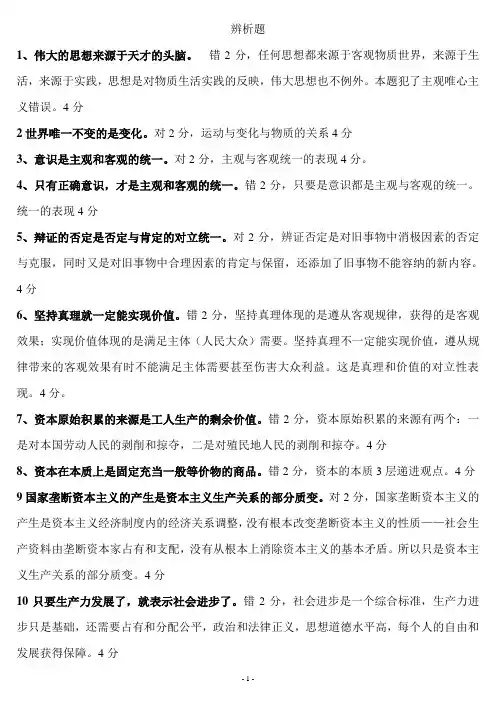 辨析题

1、伟大的思想来源于天才的头脑。 错 2 分，任何思想都来源于客观物质世界，来源于生活，来源于实践，思想是对物质生活实践的反映，伟大思想也不例外。本题犯了主观唯心主义错误。4 分

2 世界唯一不变的是变化。对 2 分，运动与变化与物质的关系 4 分

3、意识是主观和客观的统一。对 2 分，主观与客观统一的表现 4 分。

4、只有正确意识，才是主观和客观的统一。错 2 分，只要是意识都是主观与客观的统一。统一的表现 4 分

5、辩证的否定是否定与肯定的对立统一。对 2 分，辨证否定是对旧事物中消极因素的否定与克服，同时又是对旧事物中合理因素的肯定与保留，还添加了旧事物不能容纳的新内容。4 分

6、坚持真理就一定能实现价值。错 2 分，坚持真理体现的是遵从客观规律，获得的是客观效果；实现价值体现的是满足主体（人民大众）需要。坚持真理不一定能实现价值，遵从规律带来的客观效果有时不能满足主体需要甚至伤害大众利益。这是真理和价值的对立性表现。4 分。

7、资本原始积累的来源是工人生产的剩余价值。错 2 分，资本原始积累的来源有两个：一是对本国劳动人民的剥削和掠夺，二是对殖民地人民的剥削和掠夺。4 分

8、资本在本质上是固定充当一般等价物的商品。错 2 分，资本的本质 3 层递进观点。4 分

9 国家垄断资本主义的产生是资本主义生产关系的部分质变。对 2 分，国家垄断资本主义的产生是资本主义经济制度内的经济关系调整，没有根本改变垄断资本主义的性质——社会生产资料由垄断资本家占有和支配，没有从根本上消除资本主义的基本矛盾。所以只是资本主义生产关系的部分质变。4 分

10 只要生产力发展了，就表示社会进步了。错 2 分，社会进步是一个综合标准，生产力进步只是基础，还需要占有和分配公平，政治和法律正义，思想道德水平高，每个人的自由和发展获得保障。4 分

- 1 -